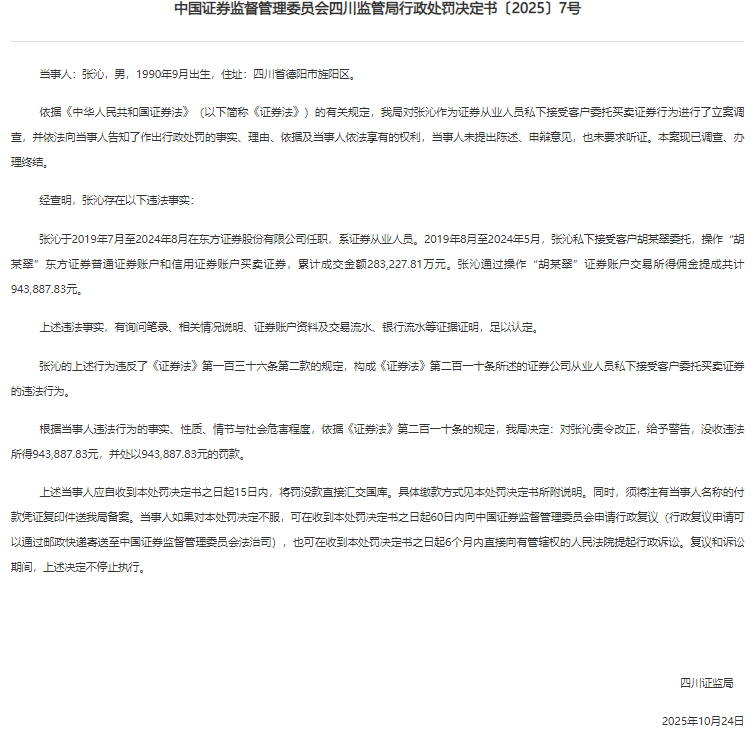 中国证券监督管理委员会四川监管局行政处罚决定书〔2025〕7号

当事人：张沁，男，1990年9月出生，住址：四川省德阳市旌阳区。

依据《中华人民共和国证券法》（以下简称《证券法》）的有关规定，我局对张沁作为证券从业人员私下接受客户委托买卖证券行为进行了立案调查，并依法向当事人告知了作出行政处罚的事实、理由、依据及当事人依法享有的权利，当事人未提出陈述、申辩意见，也未要求听证。本案现已调查、办理终结。

经查明，张沁存在以下违法事实：

张沁于2019年7月至2024年8月在东方证券股份有限公司任职，系证券从业人员。2019年8月至2024年5月，张沁私下接受客户胡某翠委托，操作“胡某翠”东方证券普通证券账户和信用证券账户买卖证券，累计成交金额283,227.81万元。张沁通过操作“胡某翠”证券账户交易所得佣金提成共计943,887.83元。

上述违法事实，有询问笔录、相关情况说明、证券账户资料及交易流水、银行流水等证据证明，足以认定。

张沁的上述行为违反了《证券法》第一百三十六条第二款的规定，构成《证券法》第二百一十条所述的证券公司从业人员私下接受客户委托买卖证券的违法行为。

根据当事人违法行为的事实、性质、情节与社会危害程度，依据《证券法》第二百一十条的规定，我局决定：对张沁责令改正，给予警告，没收违法所得943,887.83元，并处以943,887.83元的罚款。

上述当事人应自收到本处罚决定书之日起15日内，将罚没款直接汇交国库。具体缴款方式见本处罚决定书所附说明。同时，须将注有当事人名称的付款凭证复印件送我局备案。当事人如果对本处罚决定不服，可在收到本处罚决定书之日起60日内向中国证券监督管理委员会申请行政复议（行政复议申请可以通过邮政快递寄送至中国证券监督管理委员会法治司），也可在收到本处罚决定书之日起6个月内直接向有管辖权的人民法院提起行政诉讼。复议和诉讼期间，上述决定不停止执行。

四川证监局

2025年10月24日